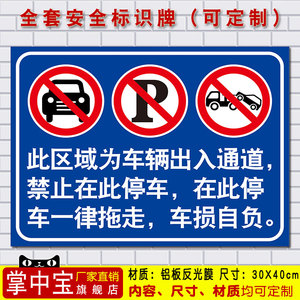 全套安全标识牌（可定制）

P

此区域为车辆出入通道，禁止在此停车，在此停车一律拖走，车损自负。

掌中宝 厂家直销 旗舰店

材质：铝板反光膜 尺寸：30X40cm

内容、尺寸、材质均可定制